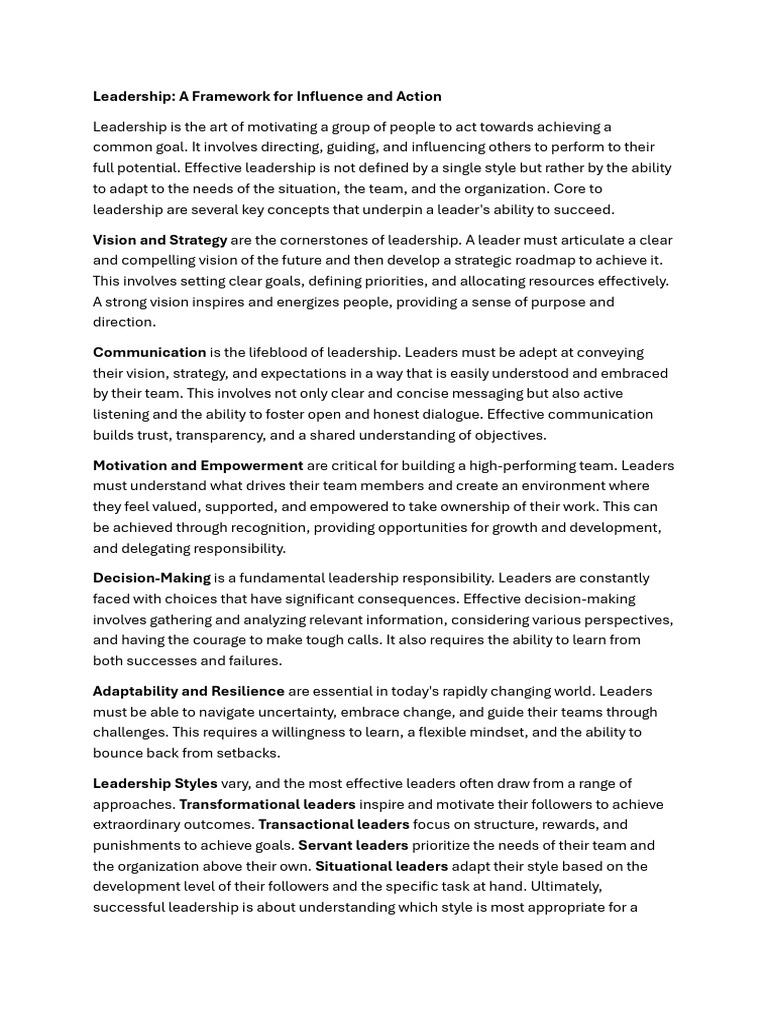 Leadership: A Framework for Influence and Action

Leadership is the art of motivating a group of people to act towards achieving a common goal. It involves directing, guiding, and influencing others to perform to their full potential. Effective leadership is not defined by a single style but rather by the ability to adapt to the needs of the situation, the team, and the organization. Core to leadership are several key concepts that underpin a leader's ability to succeed.

Vision and Strategy are the cornerstones of leadership. A leader must articulate a clear and compelling vision of the future and then develop a strategic roadmap to achieve it. This involves setting clear goals, defining priorities, and allocating resources effectively. A strong vision inspires and energizes people, providing a sense of purpose and direction.

Communication is the lifeblood of leadership. Leaders must be adept at conveying their vision, strategy, and expectations in a way that is easily understood and embraced by their team. This involves not only clear and concise messaging but also active listening and the ability to foster open and honest dialogue. Effective communication builds trust, transparency, and a shared understanding of objectives.

Motivation and Empowerment are critical for building a high-performing team. Leaders must understand what drives their team members and create an environment where they feel valued, supported, and empowered to take ownership of their work. This can be achieved through recognition, providing opportunities for growth and development, and delegating responsibility.

Decision-Making is a fundamental leadership responsibility. Leaders are constantly faced with choices that have significant consequences. Effective decision-making involves gathering and analyzing relevant information, considering various perspectives, and having the courage to make tough calls. It also requires the ability to learn from both successes and failures.

Adaptability and Resilience are essential in today's rapidly changing world. Leaders must be able to navigate uncertainty, embrace change, and guide their teams through challenges. This requires a willingness to learn, a flexible mindset, and the ability to bounce back from setbacks.

Leadership Styles vary, and the most effective leaders often draw from a range of approaches. Transformational leaders inspire and motivate their followers to achieve extraordinary outcomes. Transactional leaders focus on structure, rewards, and punishments to achieve goals. Servant leaders prioritize the needs of their team and the organization above their own. Situational leaders adapt their style based on the development level of their followers and the specific task at hand. Ultimately, successful leadership is about understanding which style is most appropriate for a